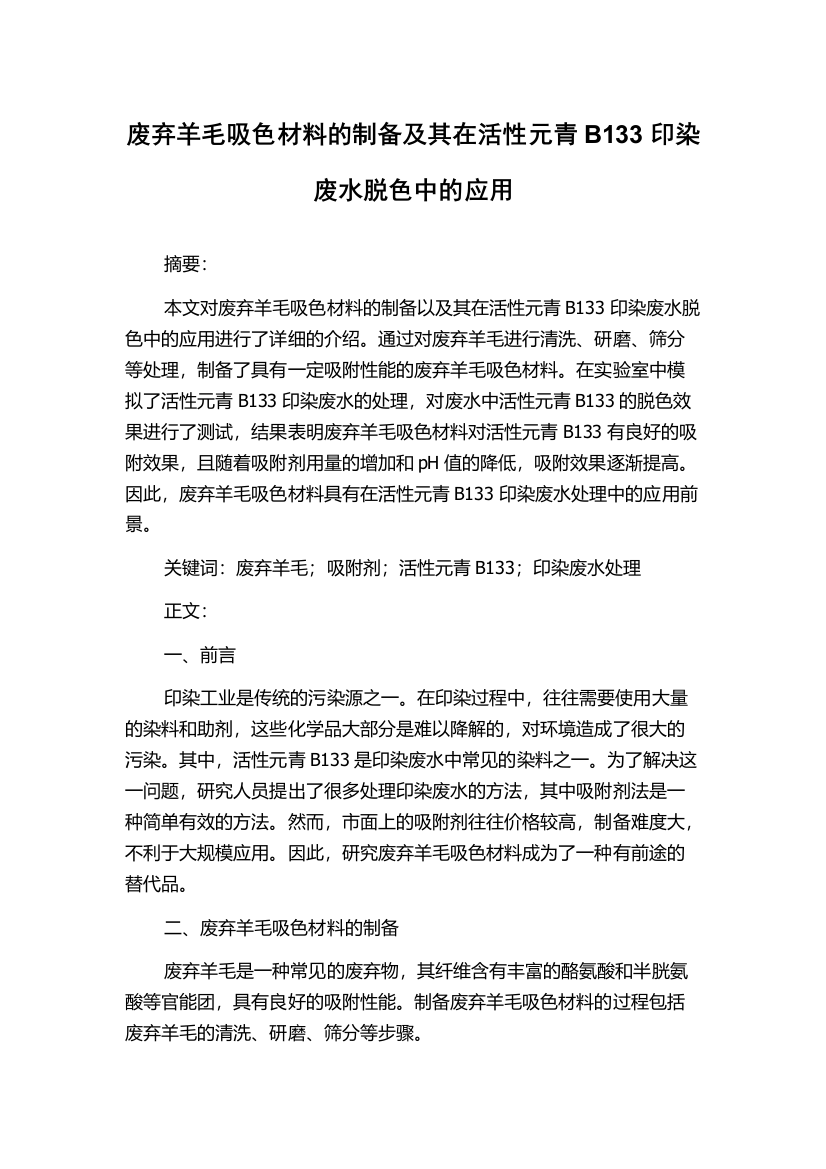 废弃羊毛吸色材料的制备及其在活性元青 B133 印染废水脱色中的应用

摘要:

本文对废弃羊毛吸色材料的制备以及其在活性元青 B133 印染废水脱色中的应用进行了详细的介绍。通过对废弃羊毛进行清洗、研磨、筛分等处理，制备了具有一定吸附性能的废弃羊毛吸色材料。在实验室中模拟了活性元青 B133 印染废水的处理，对废水中活性元青 B133 的脱色效果进行了测试，结果表明废弃羊毛吸色材料对活性元青 B133 有良好的吸附效果，且随着吸附剂用量的增加和 pH 值的降低，吸附效果逐渐提高。因此，废弃羊毛吸色材料具有在活性元青 B133 印染废水处理中的应用前景。

关键词：废弃羊毛；吸附剂；活性元青 B133；印染废水处理

正文:

一、前言

印染工业是传统的污染源之一。在印染过程中，往往需要使用大量的染料和助剂，这些化学品大部分是难以降解的，对环境造成了很大的污染。其中，活性元青 B133 是印染废水中常见的染料之一。为了解决这一问题，研究人员提出了很多处理印染废水的方法，其中吸附剂法是一种简单有效的方法。然而，市面上的吸附剂往往价格较高，制备难度大，不利于大规模应用。因此，研究废弃羊毛吸色材料成为了一种有前途的替代品。

二、废弃羊毛吸色材料的制备

废弃羊毛是一种常见的废弃物，其纤维含有丰富的酪氨酸和半胱氨酸等官能团，具有良好的吸附性能。制备废弃羊毛吸色材料的过程包括废弃羊毛的清洗、研磨、筛分等步骤。